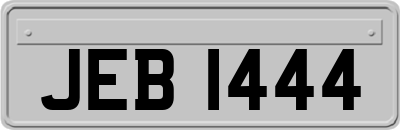 JEB 1444